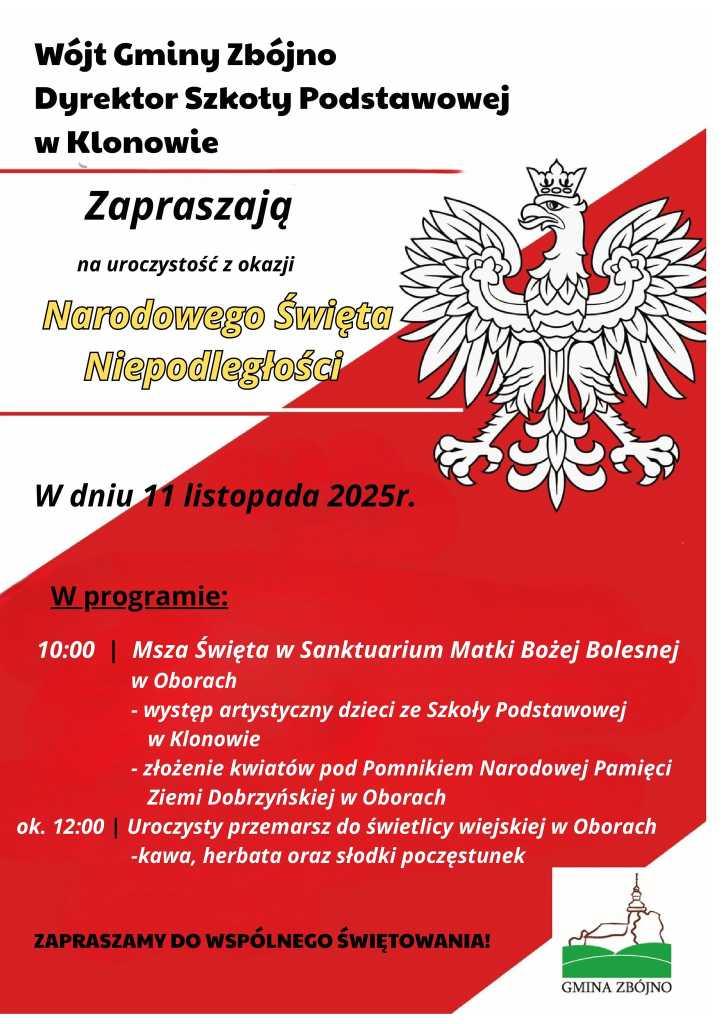 Wójt Gminy Zbójno
Dyrektor Szkoły Podstawowej
w Klonowie

Zapraszają

na uroczystość z okazji

Narodowego Święta
Niepodległości

W dniu 11 listopada 2025r.

W programie:

10:00 | Msza Święta w Sanktuarium Matki Bożej Bolesnej w Oborach
- występ artystyczny dzieci ze Szkoły Podstawowej w Klonowie
- złożenie kwiatów pod Pomnikiem Narodowej Pamięci Ziemi Dobrzyńskiej w Oborach
ok. 12:00 | Uroczysty przemarsz do świetlicy wiejskiej w Oborach
-kawa, herbata oraz słodki poczęstunek

ZAPRASZAMY DO WSPÓLNEGO ŚWIĘTOWANIA!

GMINA ZBÓJNO